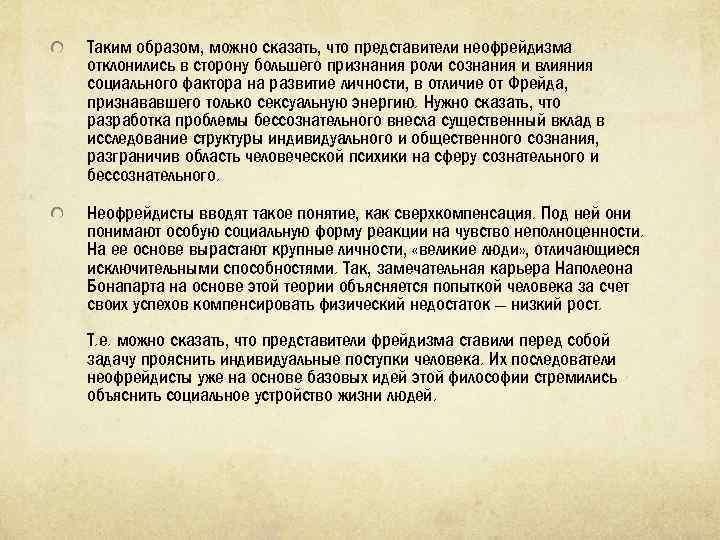 Таким образом, можно сказать, что представители неофрейдизма отклонились в сторону большего признания роли сознания и влияния социального фактора на развитие личности, в отличие от Фрейда, признававшего только сексуальную энергию. Нужно сказать, что разработка проблемы бессознательного внесла существенный вклад в исследование структуры индивидуального и общественного сознания, разграничив область человеческой психики на сферу сознательного и бессознательного.

Неофрейдисты вводят такое понятие, как сверхкомпенсация. Под ней они понимают особую социальную форму реакции на чувство неполноценности. На ее основе вырастают крупные личности, «великие люди», отличающиеся исключительными способностями. Так, замечательная карьера Наполеона Бонапарта на основе этой теории объясняется попыткой человека за счет своих успехов компенсировать физический недостаток — низкий рост.

Т.е. можно сказать, что представители фрейдизма ставили перед собой задачу прояснить индивидуальные поступки человека. Их последователи неофрейдисты уже на основе базовых идей этой философии стремились объяснить социальное устройство жизни людей.